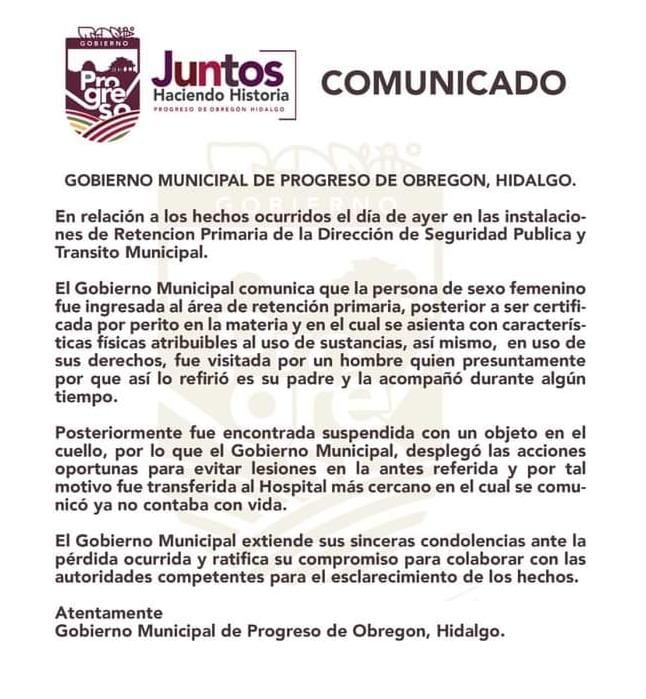 GOBIERNO
Progreso

Juntos
Haciendo Historia
PROGRESO DE OBREGÓN HIDALGO

COMUNICADO

GOBIERNO MUNICIPAL DE PROGRESO DE OBREGON, HIDALGO.

En relación a los hechos ocurridos el día de ayer en las instalaciones de Retencion Primaria de la Dirección de Seguridad Publica y Transito Municipal.

El Gobierno Municipal comunica que la persona de sexo femenino fue ingresada al área de retención primaria, posterior a ser certificada por perito en la materia y en el cual se asienta con características físicas atribuibles al uso de sustancias, así mismo, en uso de sus derechos, fue visitada por un hombre quien presuntamente por que así lo refirió es su padre y la acompañó durante algún tiempo.

Posteriormente fue encontrada suspendida con un objeto en el cuello, por lo que el Gobierno Municipal, desplegó las acciones oportunas para evitar lesiones en la antes referida y por tal motivo fue transferida al Hospital más cercano en el cual se comunicó ya no contaba con vida.

El Gobierno Municipal extiende sus sinceras condolencias ante la pérdida ocurrida y ratifica su compromiso para colaborar con las autoridades competentes para el esclarecimiento de los hechos.

Atentamente
Gobierno Municipal de Progreso de Obregon, Hidalgo.